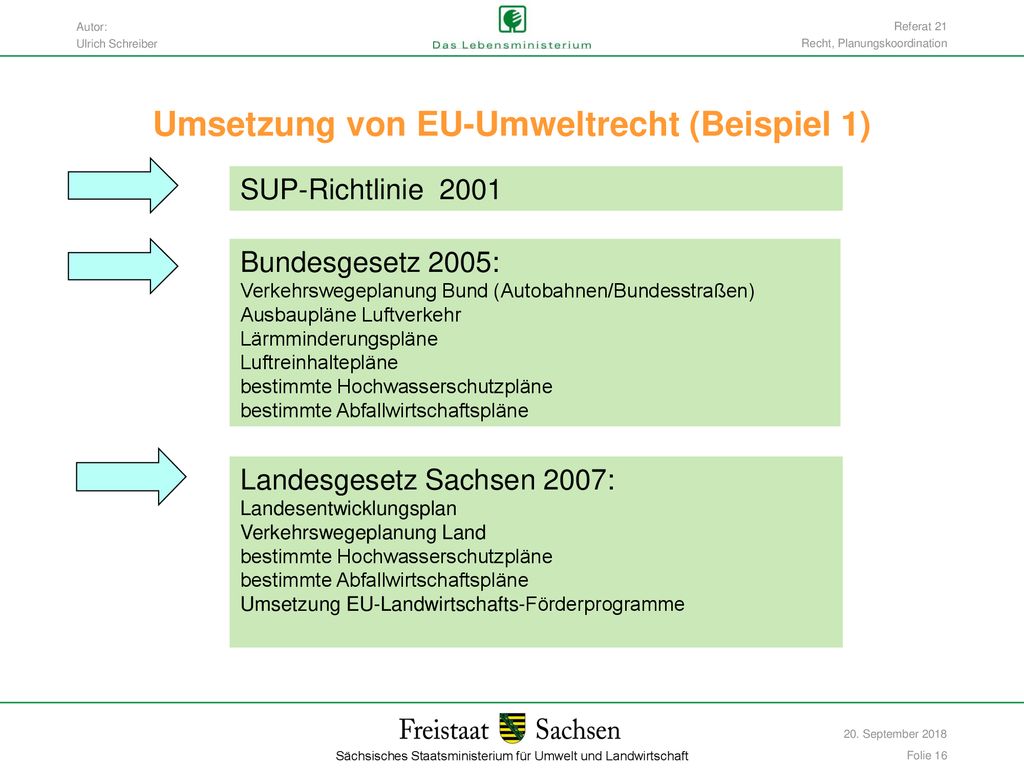 Autor:
Ulrich Schreiber

Das Lebensministerium

Referat 21
Recht, Planungskoordination

Umsetzung von EU-Umweltrecht (Beispiel 1)

SUP-Richtlinie 2001

Bundesgesetz 2005:
Verkehrswegeplanung Bund (Autobahnen/Bundesstraßen)
Ausbaupläne Luftverkehr
Lärmminderungspläne
Luftreinhaltepläne
bestimmte Hochwasserschutzpläne
bestimmte Abfallwirtschaftspläne

Landesgesetz Sachsen 2007:
Landesentwicklungsplan
Verkehrswegeplanung Land
bestimmte Hochwasserschutzpläne
bestimmte Abfallwirtschaftspläne
Umsetzung EU-Landwirtschafts-Förderprogramme

Freistaat Sachsen
Sächsisches Staatsministerium für Umwelt und Landwirtschaft

20. September 2018
Folie 16